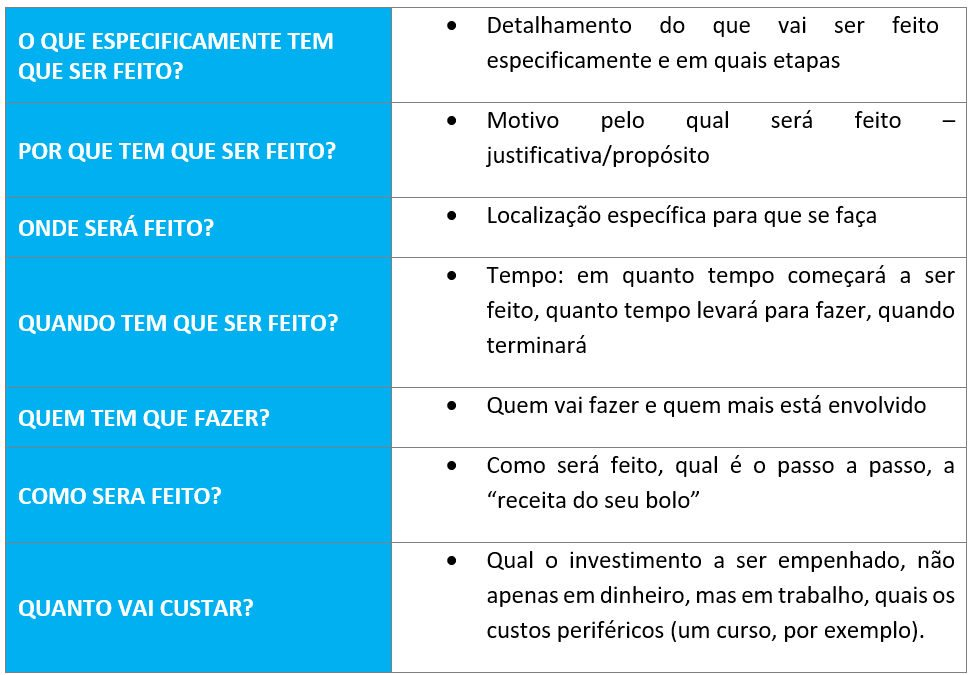 | | |
|---|---|
| O QUE ESPECIFICAMENTE TEM QUE SER FEITO? | • Detalhamento do que vai ser feito especificamente e em quais etapas |
| POR QUE TEM QUE SER FEITO? | • Motivo pelo qual será feito – justificativa/propósito |
| ONDE SERÁ FEITO? | • Localização específica para que se faça |
| QUANDO TEM QUE SER FEITO? | • Tempo: em quanto tempo começará a ser feito, quanto tempo levará para fazer, quando terminará |
| QUEM TEM QUE FAZER? | • Quem vai fazer e quem mais está envolvido |
| COMO SERA FEITO? | • Como será feito, qual é o passo a passo, a “receita do seu bolo” |
| QUANTO VAI CUSTAR? | • Qual o investimento a ser empenhado, não apenas em dinheiro, mas em trabalho, quais os custos periféricos (um curso, por exemplo). |